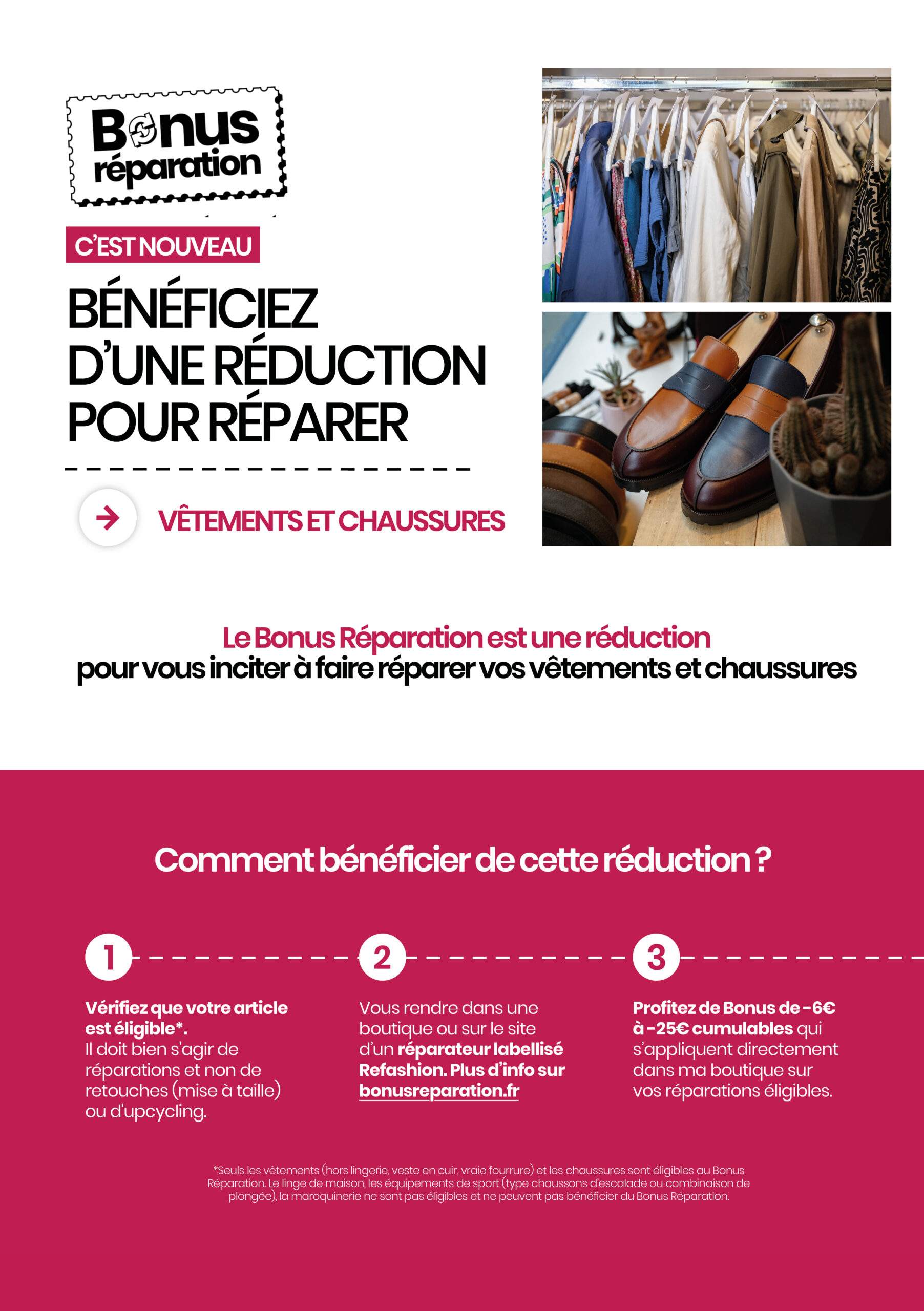 Bonus réparation

C'EST NOUVEAU

BÉNÉFICIEZ D'UNE RÉDUCTION POUR RÉPARER

VÊTEMENTS ET CHAUSSURES

Le Bonus Réparation est une réduction
pour vous inciter à faire réparer vos vêtements et chaussures

Comment bénéficier de cette réduction ?

1

Vérifiez que votre article est éligible*.
Il doit bien s'agir de réparations et non de retouches (mise à taille) ou d'upcycling.

2

Vous rendre dans une boutique ou sur le site d'un réparateur labellisé Refashion. Plus d'info sur bonusreparation.fr

3

Profitez de Bonus de -6€ à -25€ cumulables qui s'appliquent directement dans ma boutique sur vos réparations éligibles.

*Seuls les vêtements (hors lingerie, veste en cuir, vraie fourrure) et les chaussures sont éligibles au Bonus Réparation. Le linge de maison, les équipements de sport (type chaussons d'escalade ou combinaison de plongée), la maroquinerie ne sont pas éligibles et ne peuvent pas bénéficier du Bonus Réparation.